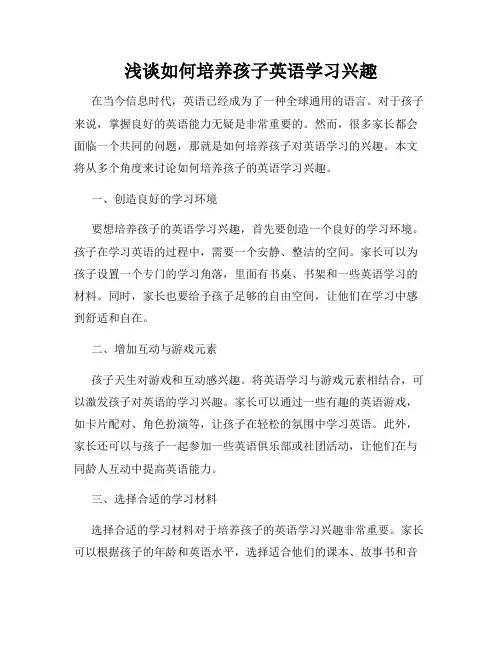 浅谈如何培养孩子英语学习兴趣

在当今信息时代，英语已经成为了一种全球通用的语言。对于孩子来说，掌握良好的英语能力无疑是非常重要的。然而，很多家长都会面临一个共同的问题，那就是如何培养孩子对英语学习的兴趣。本文将从多个角度来讨论如何培养孩子的英语学习兴趣。

一、创造良好的学习环境

要想培养孩子的英语学习兴趣，首先要创造一个良好的学习环境。孩子在学习英语的过程中，需要一个安静、整洁的空间。家长可以为孩子设置一个专门的学习角落，里面有书桌、书架和一些英语学习的材料。同时，家长也要给予孩子足够的自由空间，让他们在学习中感到舒适和自在。

二、增加互动与游戏元素

孩子天生对游戏和互动感兴趣。将英语学习与游戏元素相结合，可以激发孩子对英语的学习兴趣。家长可以通过一些有趣的英语游戏，如卡片配对、角色扮演等，让孩子在轻松的氛围中学习英语。此外，家长还可以与孩子一起参加一些英语俱乐部或社团活动，让他们在与同龄人互动中提高英语能力。

三、选择合适的学习材料

选择合适的学习材料对于培养孩子的英语学习兴趣非常重要。家长可以根据孩子的年龄和英语水平，选择适合他们的课本、故事书和音